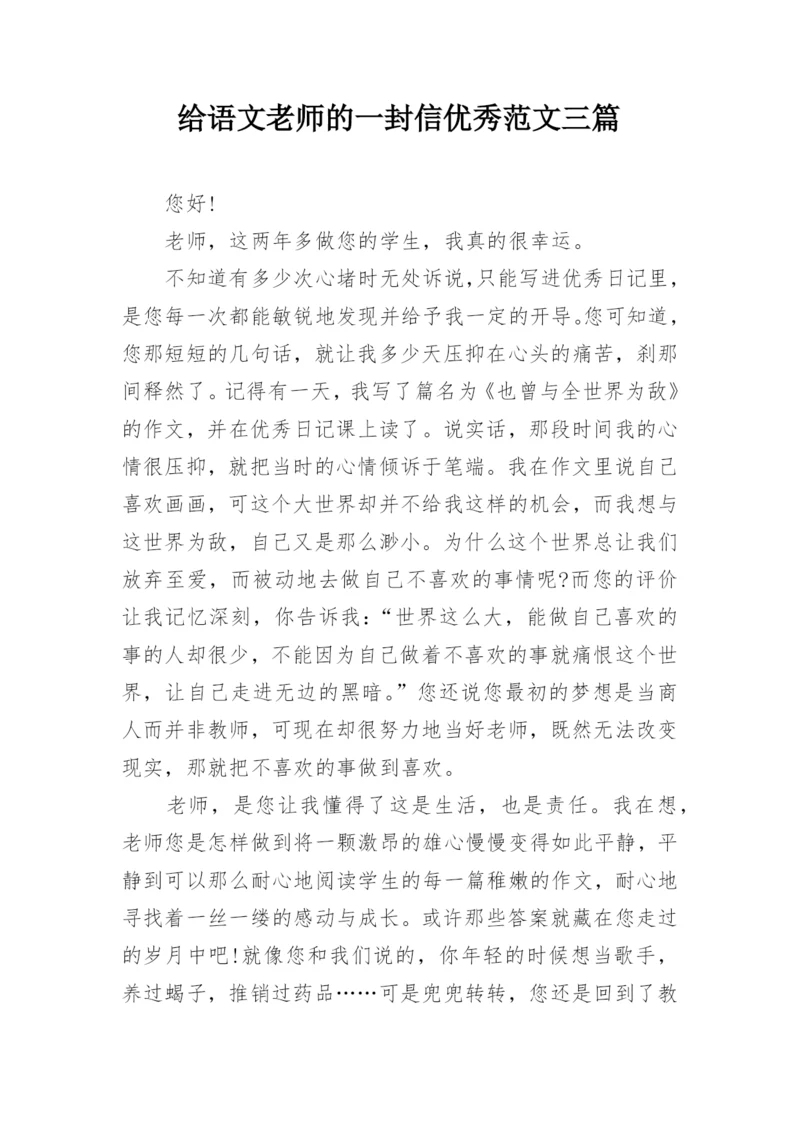 给语文老师的一封信优秀范文三篇

您好!

老师，这两年多做您的学生，我真的很幸运。

不知道有多少次心堵时无处诉说，只能写进优秀日记里，是您每一次都能敏锐地发现并给予我一定的开导。您可知道，您那短短的几句话，就让我多少天压抑在心头的痛苦，刹那间释然了。记得有一天，我写了篇名为《也曾与全世界为敌》的作文，并在优秀日记课上读了。说实话，那段时间我的心情很压抑，就把当时的心情倾诉于笔端。我在作文里说自己喜欢画画，可这个大世界却并不给我这样的机会，而我想与这世界为敌，自己又是那么渺小。为什么这个世界总让我们放弃至爱，而被动地去做自己不喜欢的事情呢?而您的评价让我记忆深刻，你告诉我：“世界这么大，能做自己喜欢的事的人却很少，不能因为自己做着不喜欢的事就痛恨这个世界，让自己走进无边的黑暗。”您还说您最初的梦想是当商人而并非教师，可现在却很努力地当好老师，既然无法改变现实，那就把不喜欢的事做到喜欢。

老师，是您让我懂得了这是生活，也是责任。我在想，老师您是怎样做到将一颗激昂的雄心慢慢变得如此平静，平静到可以那么耐心地阅读学生的每一篇稚嫩的作文，耐心地寻找着一丝一缕的感动与成长。或许那些答案就藏在您走过的岁月中吧!就像您和我们说的，你年轻的时候想当歌手，养过蝎子，推销过药品……可是兜兜转转，您还是回到了教